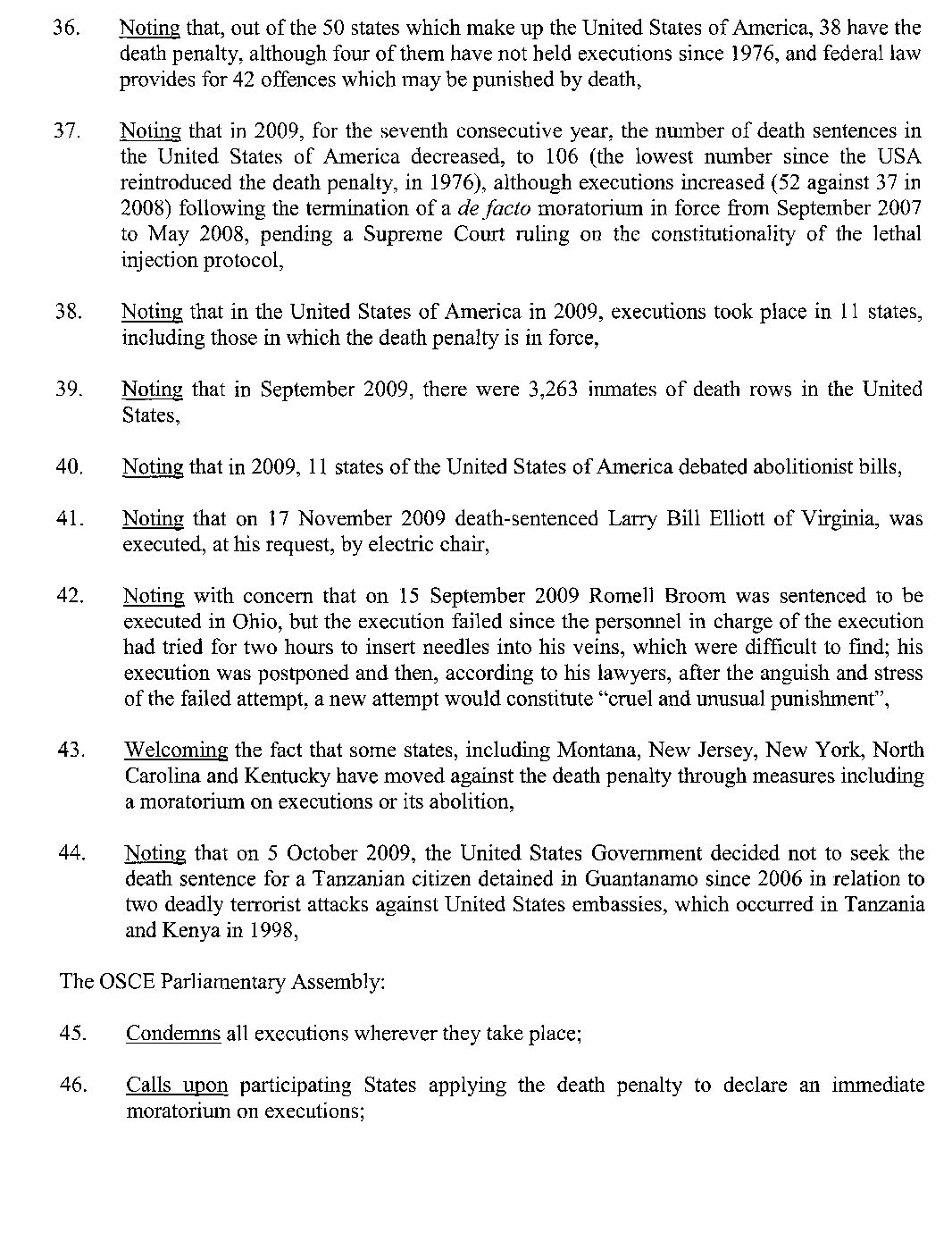 36. Noting that, out of the 50 states which make up the United States of America, 38 have the death penalty, although four of them have not held executions since 1976, and federal law provides for 42 offences which may be punished by death,

37. Noting that in 2009, for the seventh consecutive year, the number of death sentences in the United States of America decreased, to 106 (the lowest number since the USA reintroduced the death penalty, in 1976), although executions increased (52 against 37 in 2008) following the termination of a de facto moratorium in force from September 2007 to May 2008, pending a Supreme Court ruling on the constitutionality of the lethal injection protocol,

38. Noting that in the United States of America in 2009, executions took place in 11 states, including those in which the death penalty is in force,

39. Noting that in September 2009, there were 3,263 inmates of death rows in the United States,

40. Noting that in 2009, 11 states of the United States of America debated abolitionist bills,

41. Noting that on 17 November 2009 death-sentenced Larry Bill Elliott of Virginia, was executed, at his request, by electric chair,

42. Noting with concern that on 15 September 2009 Romell Broom was sentenced to be executed in Ohio, but the execution failed since the personnel in charge of the execution had tried for two hours to insert needles into his veins, which were difficult to find; his execution was postponed and then, according to his lawyers, after the anguish and stress of the failed attempt, a new attempt would constitute "cruel and unusual punishment",

43. Welcoming the fact that some states, including Montana, New Jersey, New York, North Carolina and Kentucky have moved against the death penalty through measures including a moratorium on executions or its abolition,

44. Noting that on 5 October 2009, the United States Government decided not to seek the death sentence for a Tanzanian citizen detained in Guantanamo since 2006 in relation to two deadly terrorist attacks against United States embassies, which occurred in Tanzania and Kenya in 1998,

The OSCE Parliamentary Assembly:

45. Condemns all executions wherever they take place;

46. Calls upon participating States applying the death penalty to declare an immediate moratorium on executions;